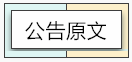 公告原文